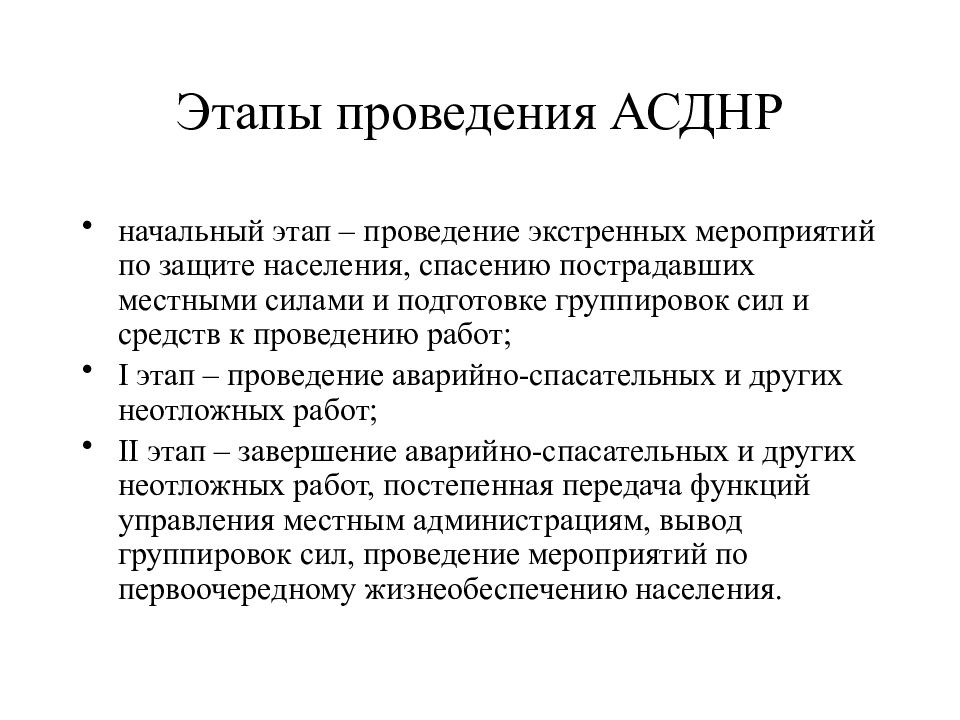 Этапы проведения АСДНР

• начальный этап – проведение экстренных мероприятий по защите населения, спасению пострадавших местными силами и подготовке группировок сил и средств к проведению работ;
• I этап – проведение аварийно-спасательных и других неотложных работ;
• II этап – завершение аварийно-спасательных и других неотложных работ, постепенная передача функций управления местным администрациям, вывод группировок сил, проведение мероприятий по первоочередному жизнеобеспечению населения.